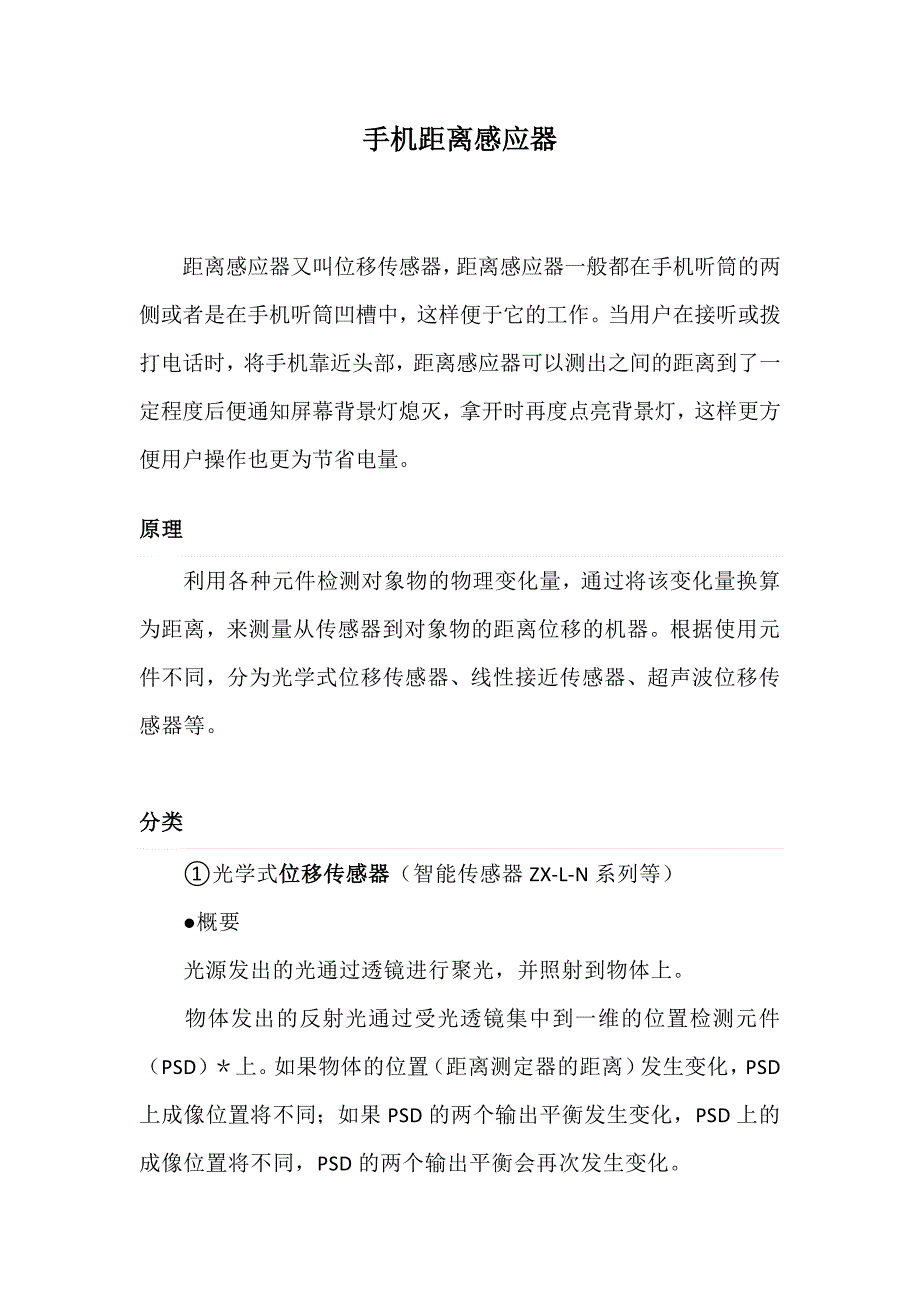 手机距离感应器

距离感应器又叫位移传感器，距离感应器一般都在手机听筒的两侧或者是在手机听筒凹槽中，这样便于它的工作。当用户在接听或拨打电话时，将手机靠近头部，距离感应器可以测出之间的距离到了一定程度后便通知屏幕背景灯熄灭，拿开时再度点亮背景灯，这样更方便用户操作也更为节省电量。

原理

利用各种元件检测对象物的物理变化量，通过将该变化量换算为距离，来测量从传感器到对象物的距离位移的机器。根据使用元件不同，分为光学式位移传感器、线性接近传感器、超声波位移传感器等。

分类

①光学式位移传感器（智能传感器 ZX-L-N 系列等）

●概要

光源发出的光通过透镜进行聚光，并照射到物体上。

物体发出的反射光通过受光透镜集中到一维的位置检测元件（PSD）＊上。如果物体的位置（距离测定器的距离）发生变化，PSD 上成像位置将不同；如果 PSD 的两个输出平衡发生变化，PSD 上的成像位置将不同，PSD 的两个输出平衡会再次发生变化。